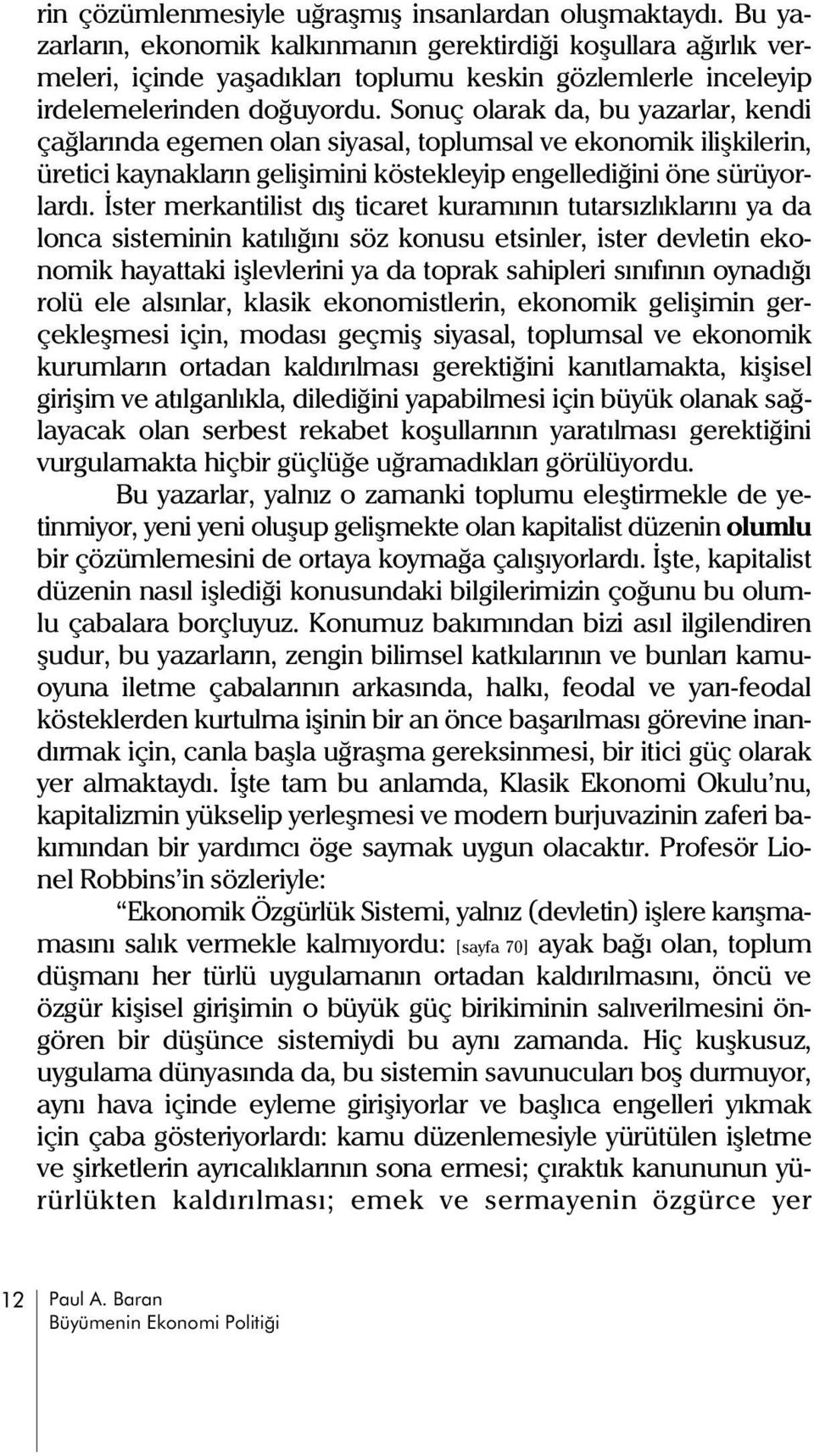 rin çözümlenmesiyle uğraşmış insanlardan oluşmaktaydı. Bu yazarların, ekonomik kalkınmanın gerektirdiği koşullara ağırlık vermeleri, içinde yaşadıkları toplumu keskin gözlemlerle inceleyip irdelemelerinden doğuyordu. Sonuç olarak da, bu yazarlar, kendi çağlarında egemen olan siyasal, toplumsal ve ekonomik ilişkilerin, üretici kaynakların gelişimini köstekleyip engellediğini öne sürüyorlardı. İster merkantilist dış ticaret kuramının tutarsızlıklarını ya da lonca sisteminin katılığını söz konusu etsinler, ister devletin ekonomik hayattaki işlevlerini ya da toprak sahipleri sınıfının oynadığı rolü ele alsınlar, klasik ekonomistlerin, ekonomik gelişimin gerçekleşmesi için, modası geçmiş siyasal, toplumsal ve ekonomik kurumların ortadan kaldırılması gerektiğini kanıtlamakta, kişisel girişim ve atılganlıkla, dilediğini yapabilmesi için büyük olanak sağlayacak olan serbest rekabet koşullarının yaratılması gerektiğini vurgulamakta hiçbir güçlüğe uğramadıkları görülüyordu.

Bu yazarlar, yalnız o zamanki toplumu eleştirmekle de yetinmiyor, yeni yeni oluşup gelişmekte olan kapitalist düzenin olumlu bir çözümlemesini de ortaya koymağa çalışıyorlardı. İşte, kapitalist düzenin nasıl işlediği konusundaki bilgilerimizin çoğunu bu olumlu çabalara borçluyuz. Konumuz bakımından bizi asıl ilgilendiren şudur, bu yazarların, zengin bilimsel katkılarının ve bunları kamuoyuna iletme çabalarının arkasında, halkı, feodal ve yarı-feodal kösteklerden kurtulma işinin bir an önce başarılması görevine inandırmak için, canla başla uğraşma gereksinmesi, bir itici güç olarak yer almaktaydı. İşte tam bu anlamda, Klasik Ekonomi Okulu'nu, kapitalizmin yükselip yerleşmesi ve modern burjuvazinin zaferi bakımından bir yardımcı öge saymak uygun olacaktır. Profesör Lionel Robbins'in sözleriyle:

"Ekonomik Özgürlük Sistemi, yalnız (devletin) işlere karışmamasını salık vermekle kalmıyordu: [sayfa 70] ayak bağı olan, toplum düşmanı her türlü uygulamanın ortadan kaldırılmasını, öncü ve özgür kişisel girişimin o büyük güç birikiminin salıverilmesini öngören bir düşünce sistemiydi bu aynı zamanda. Hiç kuşkusuz, uygulama dünyasında da, bu sistemin savunucuları boş durmuyor, aynı hava içinde eyleme girişiyorlar ve başlıca engelleri yıkmak için çaba gösteriyorlardı: kamu düzenlemesiyle yürütülen işletme ve şirketlerin ayrıcalıklarının sona ermesi; çıraktık kanununun yürürlükten kaldırılması; emek ve sermayenin özgürce yer

12 Paul A. Baran
Büyümenin Ekonomi Politiği